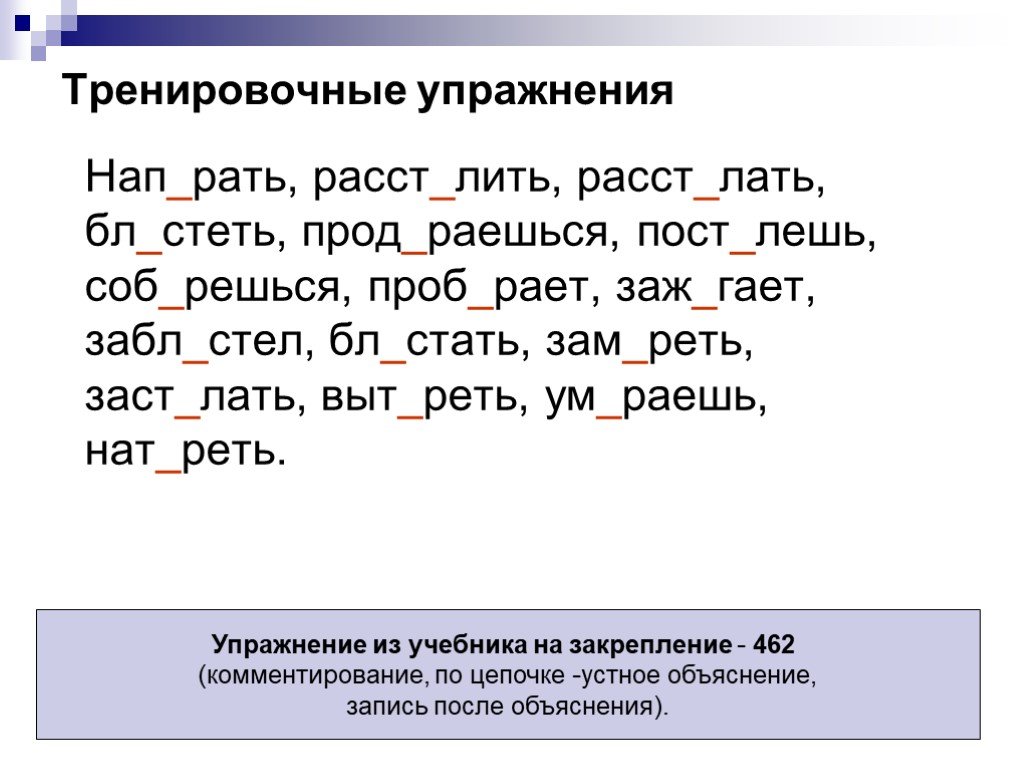 Тренировочные упражнения

Нап_рать, расст_лить, расст_лать, бл_стеть, прод_раешься, пост_лешь, соб_решься, проб_рает, заж_гает, забл_стел, бл_стать, зам_реть, заст_лать, выт_реть, ум_раешь, нат_реть.

Упражнение из учебника на закрепление - 462
(комментирование, по цепочке -устное объяснение, запись после объяснения).